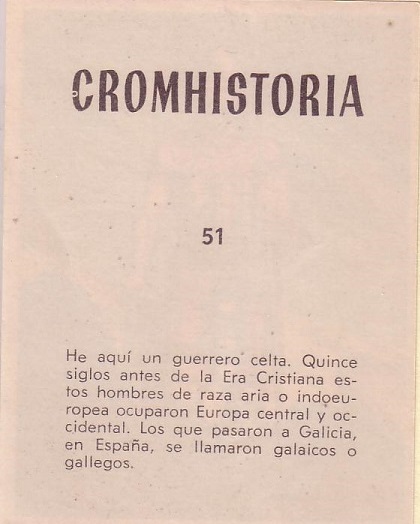 CROMHISTORIA

51

He aquí un guerrero celta. Quince siglos antes de la Era Cristiana estos hombres de raza aria o indoeuropea ocuparon Europa central y occidental. Los que pasaron a Galicia, en España, se llamaron galaicos o gallegos.